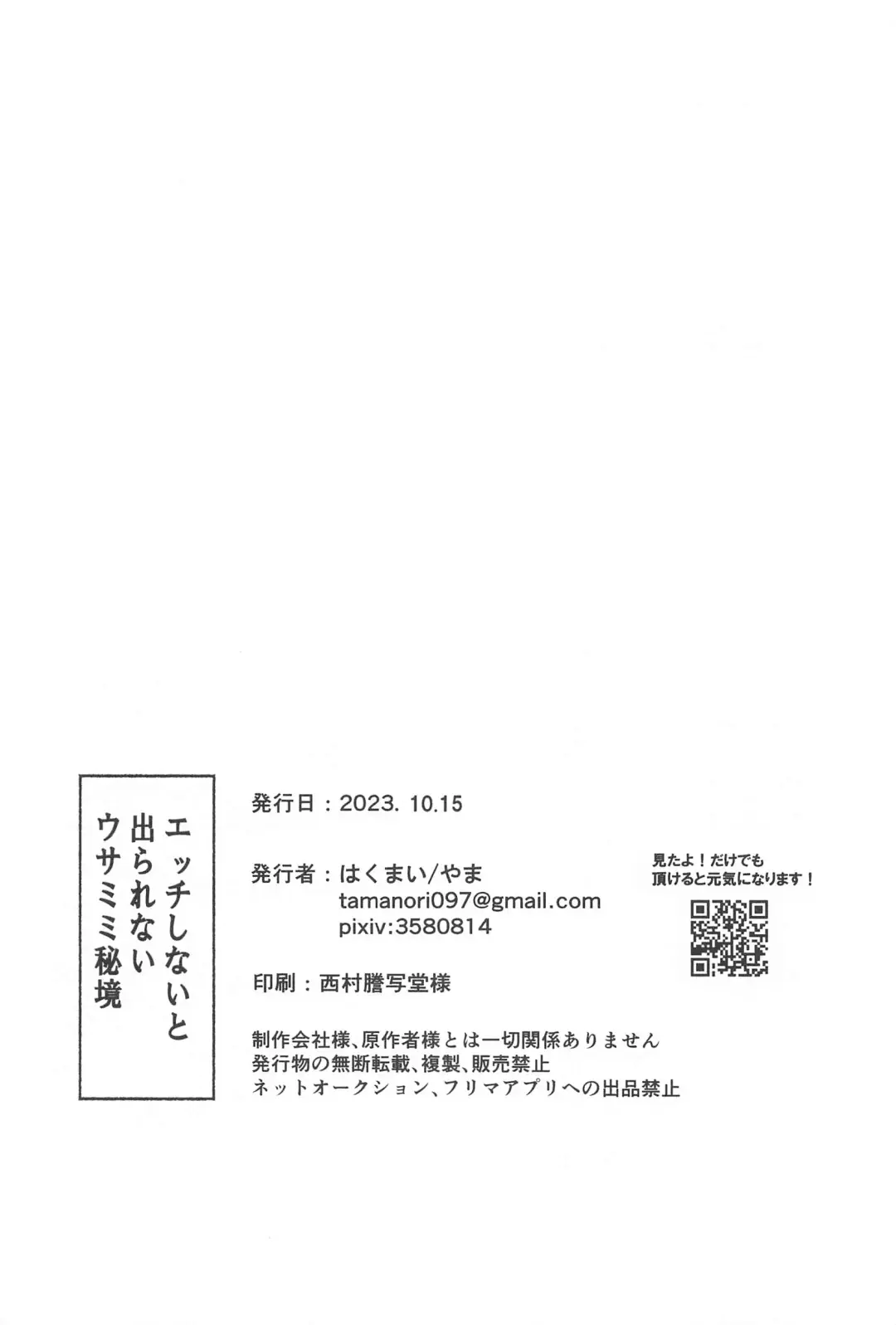 エッチしないと
出られない
ウサミミ秘境

発行日：2023. 10.15

発行者：はくまい/やま
tamanori097@gmail.com
pixiv:3580814

印刷：西村謄写堂様

制作会社様、原作者様とは一切関係ありません
発行物の無断転載、複製、販売禁止
ネットオークション、フリマアプリへの出品禁止

見たよ！だけでも
頂けると元気になります！